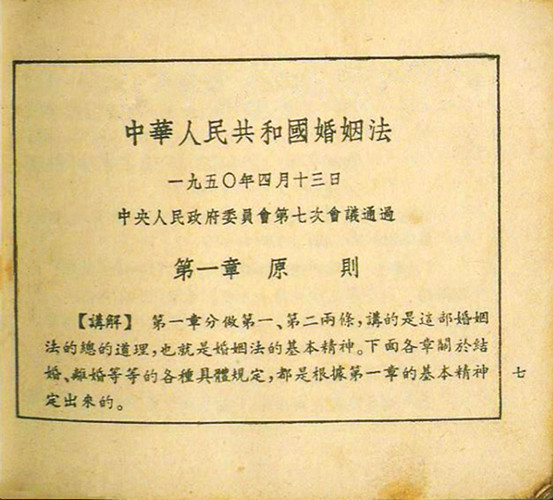 中華人民共和國婚姻法

一九五〇年四月十三日

中央人民政府委員會第七次會議通過

第一章　原　　則

【講解】　第一章分做第一、第二兩條，講的是這部婚姻法的總的道理，也就是婚姻法的基本精神。下面各章關於結婚、離婚等等的各種具體規定，都是根據第一章的基本精神定出來的。

七